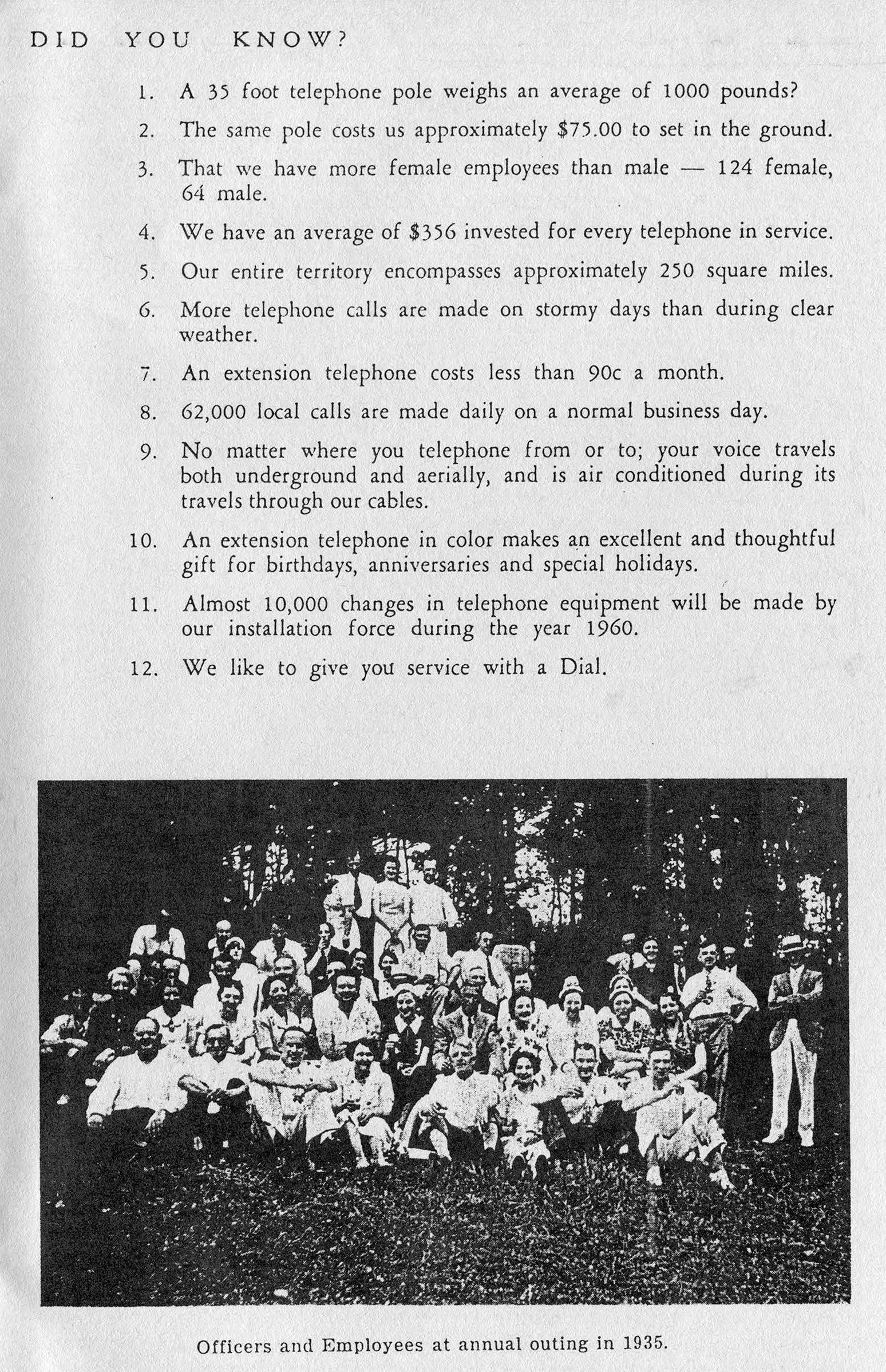 DID YOU KNOW?

1. A 35 foot telephone pole weighs an average of 1000 pounds?

2. The same pole costs us approximately $75.00 to set in the ground.

3. That we have more female employees than male — 124 female, 64 male.

4. We have an average of $356 invested for every telephone in service.

5. Our entire territory encompasses approximately 250 square miles.

6. More telephone calls are made on stormy days than during clear weather.

7. An extension telephone costs less than 90c a month.

8. 62,000 local calls are made daily on a normal business day.

9. No matter where you telephone from or to; your voice travels both underground and aerially, and is air conditioned during its travels through our cables.

10. An extension telephone in color makes an excellent and thoughtful gift for birthdays, anniversaries and special holidays.

11. Almost 10,000 changes in telephone equipment will be made by our installation force during the year 1960.

12. We like to give you service with a Dial.

Officers and Employees at annual outing in 1935.